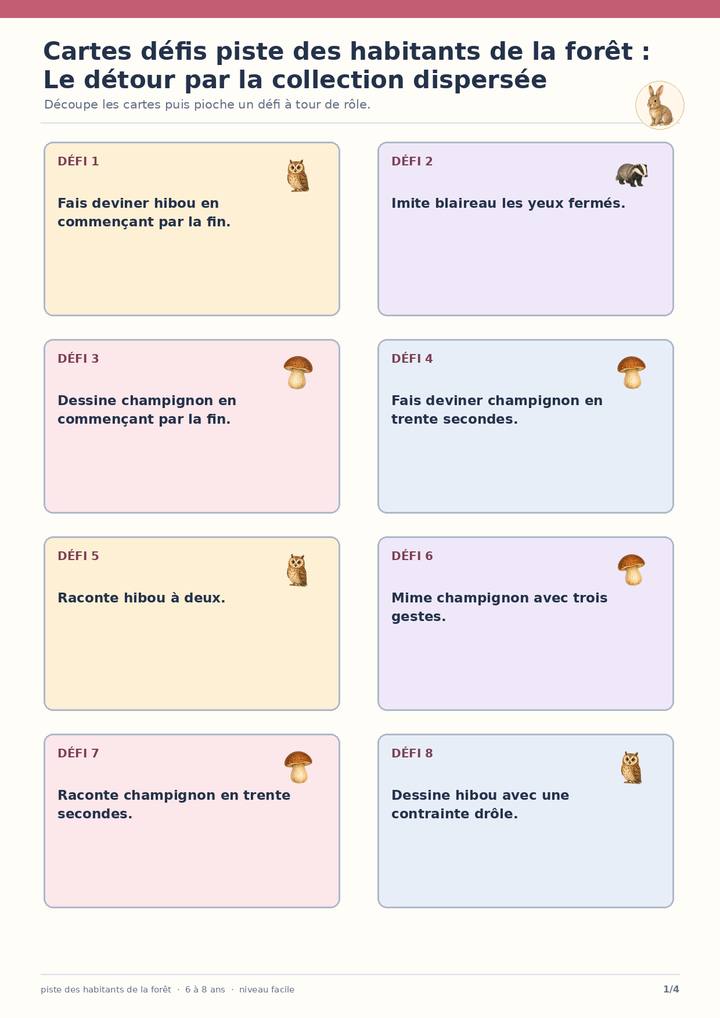 Cartes défis piste des habitants de la forêt : Le détour par la collection dispersée

Découpe les cartes puis pioche un défi à tour de rôle.

DÉFI 1

Fais deviner hibou en commençant par la fin.

DÉFI 2

Imite blaireau les yeux fermés.

DÉFI 3

Dessine champignon en commençant par la fin.

DÉFI 4

Fais deviner champignon en trente secondes.

DÉFI 5

Raconte hibou à deux.

DÉFI 6

Mime champignon avec trois gestes.

DÉFI 7

Raconte champignon en trente secondes.

DÉFI 8

Dessine hibou avec une contrainte drôle.

piste des habitants de la forêt · 6 à 8 ans · niveau facile

1/4